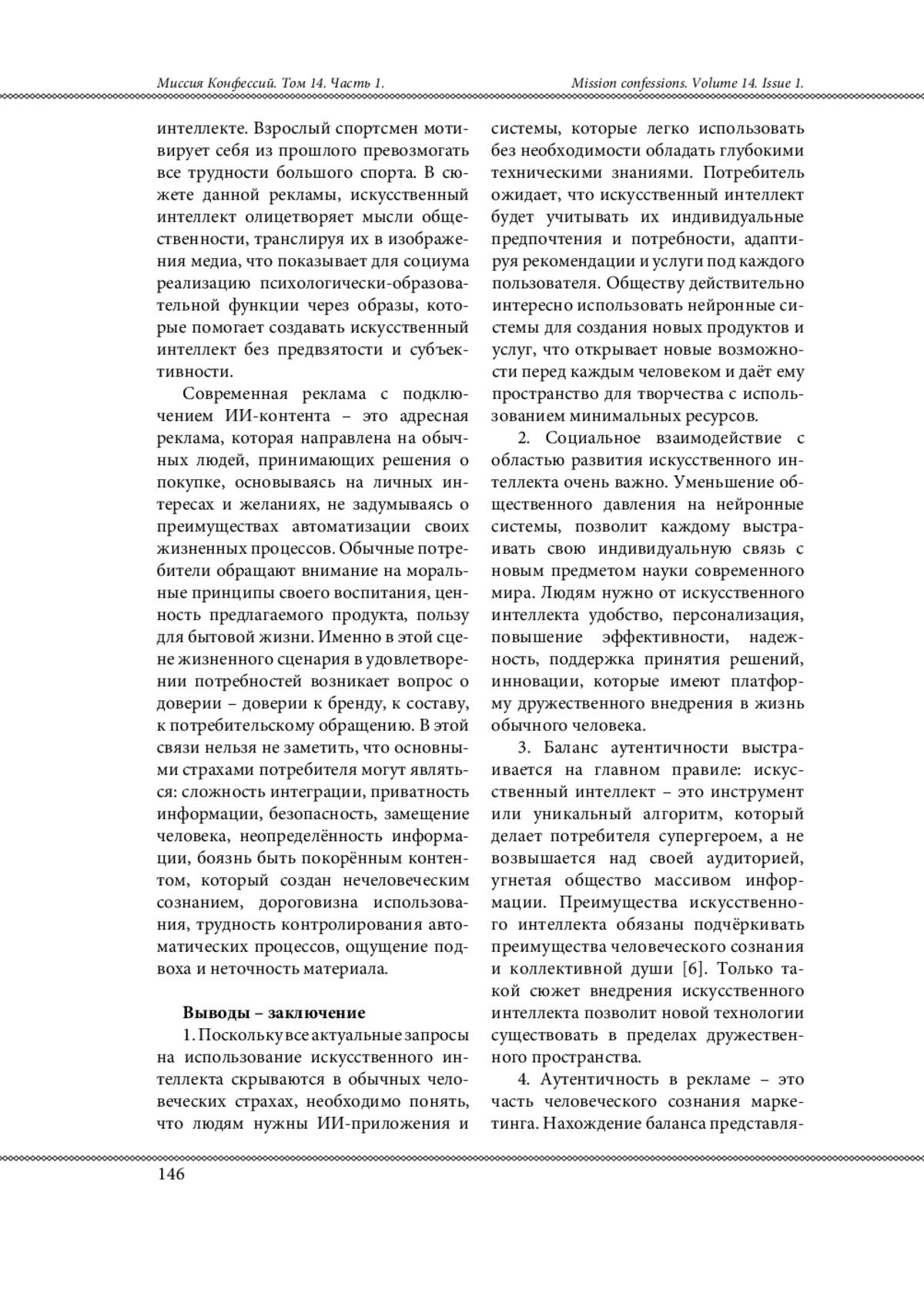 Миссия Конфессий. Том 14. Часть 1.

Mission confessions. Volume 14. Issue 1.

интеллекте. Взрослый спортсмен мотивирует себя из прошлого превозмогать все трудности большого спорта. В сюжете данной рекламы, искусственный интеллект олицетворяет мысли общественности, транслируя их в изображения медиа, что показывает для социума реализацию психологически-образовательной функции через образы, которые помогает создавать искусственный интеллект без предвзятости и субъективности.

Современная реклама с подключением ИИ-контента – это адресная реклама, которая направлена на обычных людей, принимающих решения о покупке, основываясь на личных интересах и желаниях, не задумываясь о преимуществах автоматизации своих жизненных процессов. Обычные потребители обращают внимание на моральные принципы своего воспитания, ценность предлагаемого продукта, пользу для бытовой жизни. Именно в этой сцене жизненного сценария в удовлетворении потребностей возникает вопрос о доверии – доверии к бренду, к составу, к потребительскому обращению. В этой связи нельзя не заметить, что основными страхами потребителя могут являться: сложность интеграции, приватность информации, безопасность, замещение человека, неопределённость информации, боязнь быть покорённым контентом, который создан нечеловеческим сознанием, дороговизна использования, трудность контролирования автоматических процессов, ощущение подвоха и неточность материала.

Выводы – заключение

1. Поскольку все актуальные запросы на использование искусственного интеллекта скрываются в обычных человеческих страхах, необходимо понять, что людям нужны ИИ-приложения и системы, которые легко использовать без необходимости обладать глубокими техническими знаниями. Потребитель ожидает, что искусственный интеллект будет учитывать их индивидуальные предпочтения и потребности, адаптируя рекомендации и услуги под каждого пользователя. Обществу действительно интересно использовать нейронные системы для создания новых продуктов и услуг, что открывает новые возможности перед каждым человеком и даёт ему пространство для творчества с использованием минимальных ресурсов.

2. Социальное взаимодействие с областью развития искусственного интеллекта очень важно. Уменьшение общественного давления на нейронные системы, позволит каждому выстраивать свою индивидуальную связь с новым предметом науки современного мира. Людям нужно от искусственного интеллекта удобство, персонализация, повышение эффективности, надежность, поддержка принятия решений, инновации, которые имеют платформу дружественного внедрения в жизнь обычного человека.

3. Баланс аутентичности выстраивается на главном правиле: искусственный интеллект – это инструмент или уникальный алгоритм, который делает потребителя супергероем, а не возвышается над своей аудиторией, угнетая общество массивом информации. Преимущества искусственного интеллекта обязаны подчёркивать преимущества человеческого сознания и коллективной души [6]. Только такой сюжет внедрения искусственного интеллекта позволит новой технологии существовать в пределах дружественного пространства.

4. Аутентичность в рекламе – это часть человеческого сознания маркетинга. Нахождение баланса представля-

146